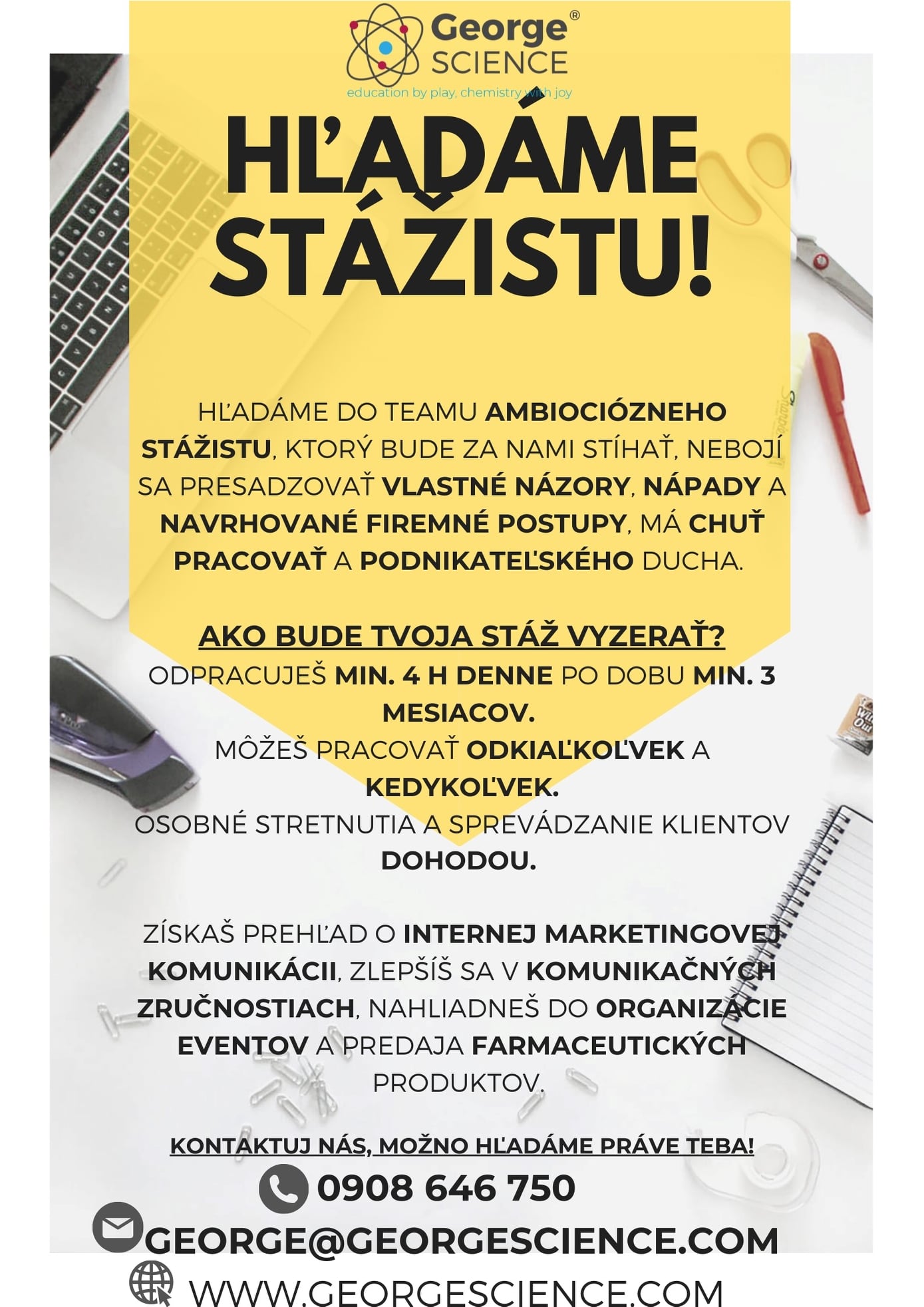 George® SCIENCE
education by play, chemistry with joy

HĽADÁME STÁŽISTU!

HĽADÁME DO TEAMU AMBIOCIÓZNEHO STÁŽISTU, KTORÝ BUDE ZA NAMI STÍHAŤ, NEBOJÍ SA PRESADZOVAŤ VLASTNÉ NÁZORY, NÁPADY A NAVRHOVANÉ FIREMNÉ POSTUPY, MÁ CHUŤ PRACOVAŤ A PODNIKATEĽSKÉHO DUCHA.

AKO BUDE TVOJA STÁŽ VYZERAŤ?
ODPRACUJEŠ MIN. 4 H DENNE PO DOBU MIN. 3 MESIACOV.
MÔŽEŠ PRACOVAŤ ODKIAĽKOĽVEK A KEDYKOĽVEK.
OSOBNÉ STRETNUTIA A SPREVÁDZANIE KLIENTOV DOHODOU.

ZÍSKAŠ PREHĽAD O INTERNEJ MARKETINGOVEJ KOMUNIKÁCII, ZLEPŠÍŠ SA V KOMUNIKAČNÝCH ZRUČNOSTIACH, NAHLIADNEŠ DO ORGANIZÁCIE EVENTOV A PREDAJA FARMACEUTICKÝCH PRODUKTOV.

KONTAKTUJ NÁS, MOŽNO HĽADÁME PRÁVE TEBA!
0908 646 750
GEORGE@GEORGESCIENCE.COM
WWW.GEORGESCIENCE.COM